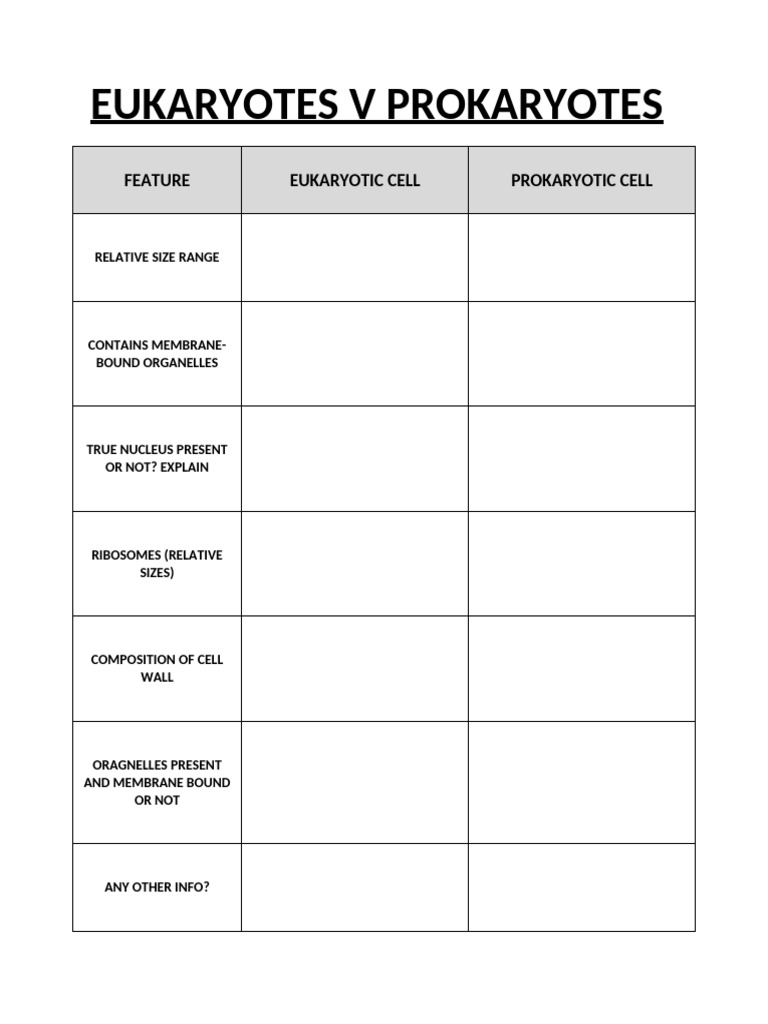 EUKARYOTES V PROKARYOTES

| FEATURE | EUKARYOTIC CELL | PROKARYOTIC CELL |
|---|---|---|
| RELATIVE SIZE RANGE | | |
| CONTAINS MEMBRANE-BOUND ORGANELLES | | |
| TRUE NUCLEUS PRESENT OR NOT? EXPLAIN | | |
| RIBOSOMES (RELATIVE SIZES) | | |
| COMPOSITION OF CELL WALL | | |
| ORAGNELLES PRESENT AND MEMBRANE BOUND OR NOT | | |
| ANY OTHER INFO? | | |